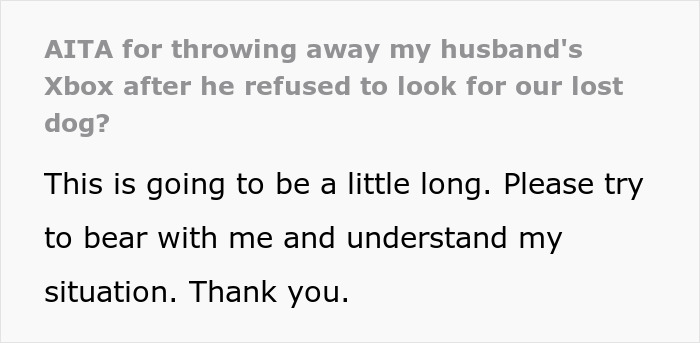 AITA for throwing away my husband's Xbox after he refused to look for our lost dog?

This is going to be a little long. Please try to bear with me and understand my situation. Thank you.